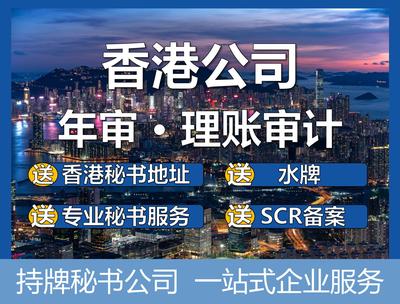 香港公司
年审·理账审计

送 香港秘书地址
送 水牌
送 专业秘书服务
送 SCR备案

持牌秘书公司 一站式企业服务